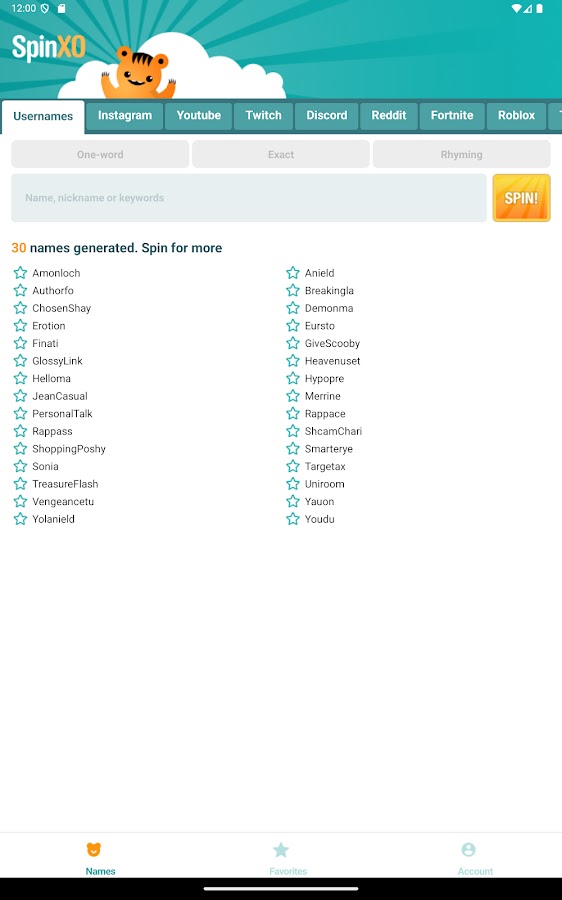 12:00

SpinXO

Usernames Instagram Youtube Twitch Discord Reddit Fortnite Roblox

One-word Exact Rhyming

Name, nickname or keywords

SPIN!

30 names generated. Spin for more

Amonloch
Authorfo
ChosenShay
Erotion
Finati
GlossyLink
Helloma
JeanCasual
PersonalTalk
Rappass
ShoppingPoshy
Sonia
TreasureFlash
Vengeancetu
Yolanield

Anield
Breakingla
Demonma
Eursto
GiveScooby
Heavenuset
Hypopre
Merrine
Rappace
ShcamChari
Smarterye
Targetax
Uniroom
Yauon
Youdu

Names Favorites Account